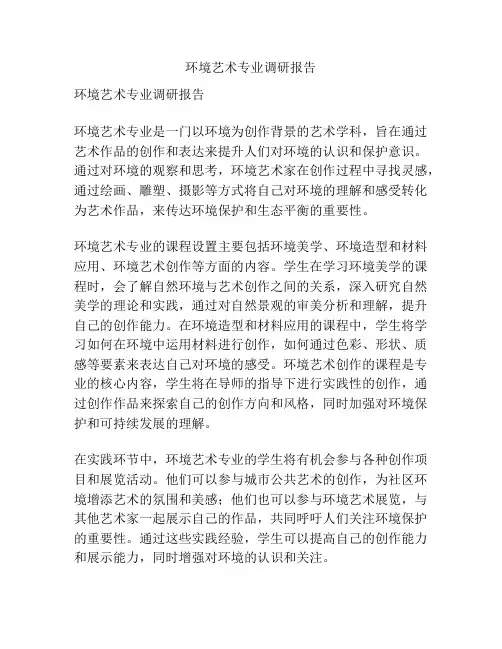 环境艺术专业调研报告

环境艺术专业调研报告

环境艺术专业是一门以环境为创作背景的艺术学科，旨在通过艺术作品的创作和表达来提升人们对环境的认识和保护意识。通过对环境的观察和思考，环境艺术家在创作过程中寻找灵感，通过绘画、雕塑、摄影等方式将自己对环境的理解和感受转化为艺术作品，来传达环境保护和生态平衡的重要性。

环境艺术专业的课程设置主要包括环境美学、环境造型和材料应用、环境艺术创作等方面的内容。学生在学习环境美学的课程时，会了解自然环境与艺术创作之间的关系，深入研究自然美学的理论和实践，通过对自然景观的审美分析和理解，提升自己的创作能力。在环境造型和材料应用的课程中，学生将学习如何在环境中运用材料进行创作，如何通过色彩、形状、质感等要素来表达自己对环境的感受。环境艺术创作的课程是专业的核心内容，学生将在导师的指导下进行实践性的创作，通过创作作品来探索自己的创作方向和风格，同时加强对环境保护和可持续发展的理解。

在实践环节中，环境艺术专业的学生将有机会参与各种创作项目和展览活动。他们可以参与城市公共艺术的创作，为社区环境增添艺术的氛围和美感；他们也可以参与环境艺术展览，与其他艺术家一起展示自己的作品，共同呼吁人们关注环境保护的重要性。通过这些实践经验，学生可以提高自己的创作能力和展示能力，同时增强对环境的认识和关注。